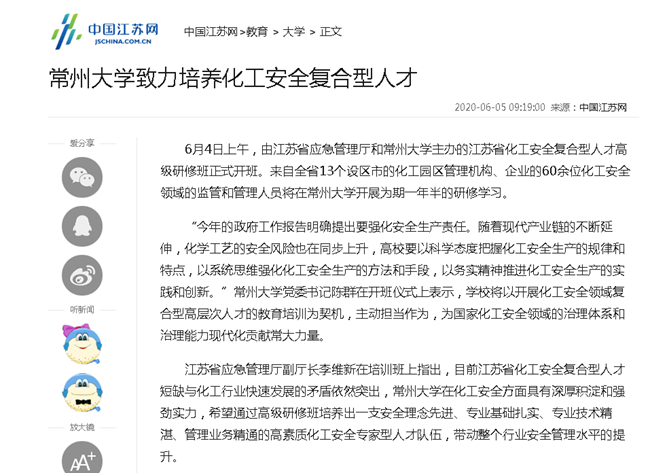 中国江苏网
JSCHINA.COM.CN

中国江苏网 > 教育 > 大学 > 正文

常州大学致力培养化工安全复合型人才

2020-06-05 09:19:00 来源：中国江苏网

爱分享

听新闻

放大镜

AA+

6月4日上午，由江苏省应急管理厅和常州大学主办的江苏省化工安全复合型人才高级研修班正式开班。来自全省13个设区市的化工园区管理机构、企业的60余位化工安全领域的监管和管理人员将在常州大学开展为期一年半的研修学习。

“今年的政府工作报告明确提出要强化安全生产责任。随着现代产业链的不断延伸，化学工艺的安全风险也在同步上升，高校要以科学态度把握化工安全生产的规律和特点，以系统思维强化化工安全生产的方法和手段，以务实精神推进化工安全生产的实践和创新。”常州大学党委书记陈群在开班仪式上表示，学校将以开展化工安全领域复合型高层次人才的教育培训为契机，主动担当作为，为国家化工安全领域的治理体系和治理能力现代化贡献常大力量。

江苏省应急管理厅副厅长李维新在培训班上指出，目前江苏省化工安全复合型人才短缺与化工行业快速发展的矛盾依然突出，常州大学在化工安全方面具有深厚积淀和强劲实力，希望通过高级研修班培养出一支安全理念先进、专业基础扎实、专业技术精湛、管理业务精通的高素质化工安全专家型人才队伍，带动整个行业安全管理水平的提升。